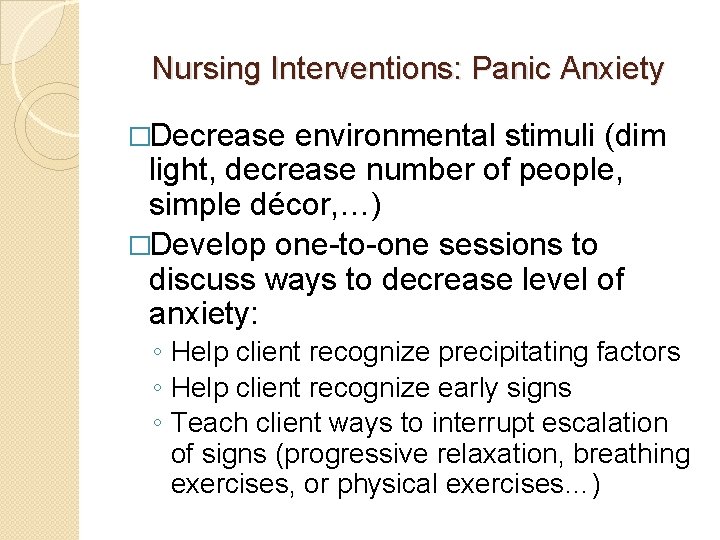 Nursing Interventions: Panic Anxiety

□Decrease environmental stimuli (dim light, decrease number of people, simple décor,…)

□Develop one-to-one sessions to discuss ways to decrease level of anxiety:

◦ Help client recognize precipitating factors
◦ Help client recognize early signs
◦ Teach client ways to interrupt escalation of signs (progressive relaxation, breathing exercises, or physical exercises…)